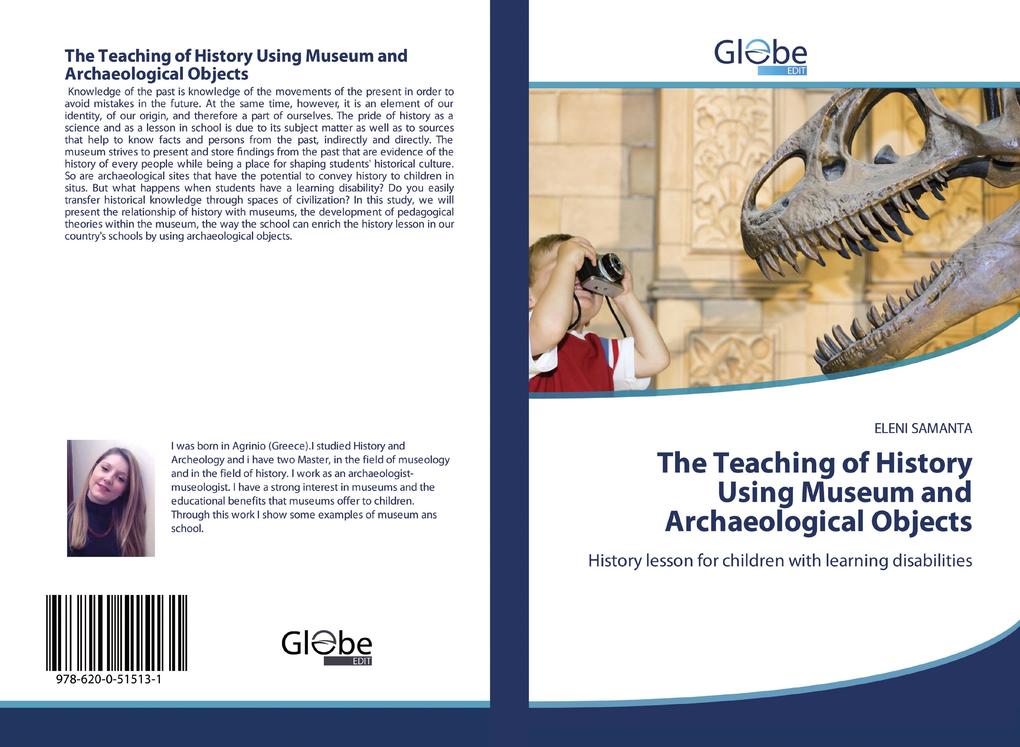 The Teaching of History Using Museum and Archaeological Objects

Knowledge of the past is knowledge of the movements of the present in order to avoid mistakes in the future. At the same time, however, it is an element of our identity, of our origin, and therefore a part of ourselves. The pride of history as a science and as a lesson in school is due to its subject matter as well as to sources that help to know facts and persons from the past, indirectly and directly. The museum strives to present and store findings from the past that are evidence of the history of every people while being a place for shaping students' historical culture. So are archaeological sites that have the potential to convey history to children in situs. But what happens when students have a learning disability? Do you easily transfer historical knowledge through spaces of civilization? In this study, we will present the relationship of history with museums, the development of pedagogical theories within the museum, the way the school can enrich the history lesson in our country's schools by using archaeological objects.

I was born in Agrinio (Greece).I studied History and Archeology and i have two Master, in the field of museology and in the field of history. I work as an archaeologist-museologist. I have a strong interest in museums and the educational benefits that museums offer to children. Through this work I show some examples of museum ans school.

978-620-0-51513-1

Globe EDIT

Globe EDIT

ELENI SAMANTA

The Teaching of History Using Museum and Archaeological Objects

History lesson for children with learning disabilities